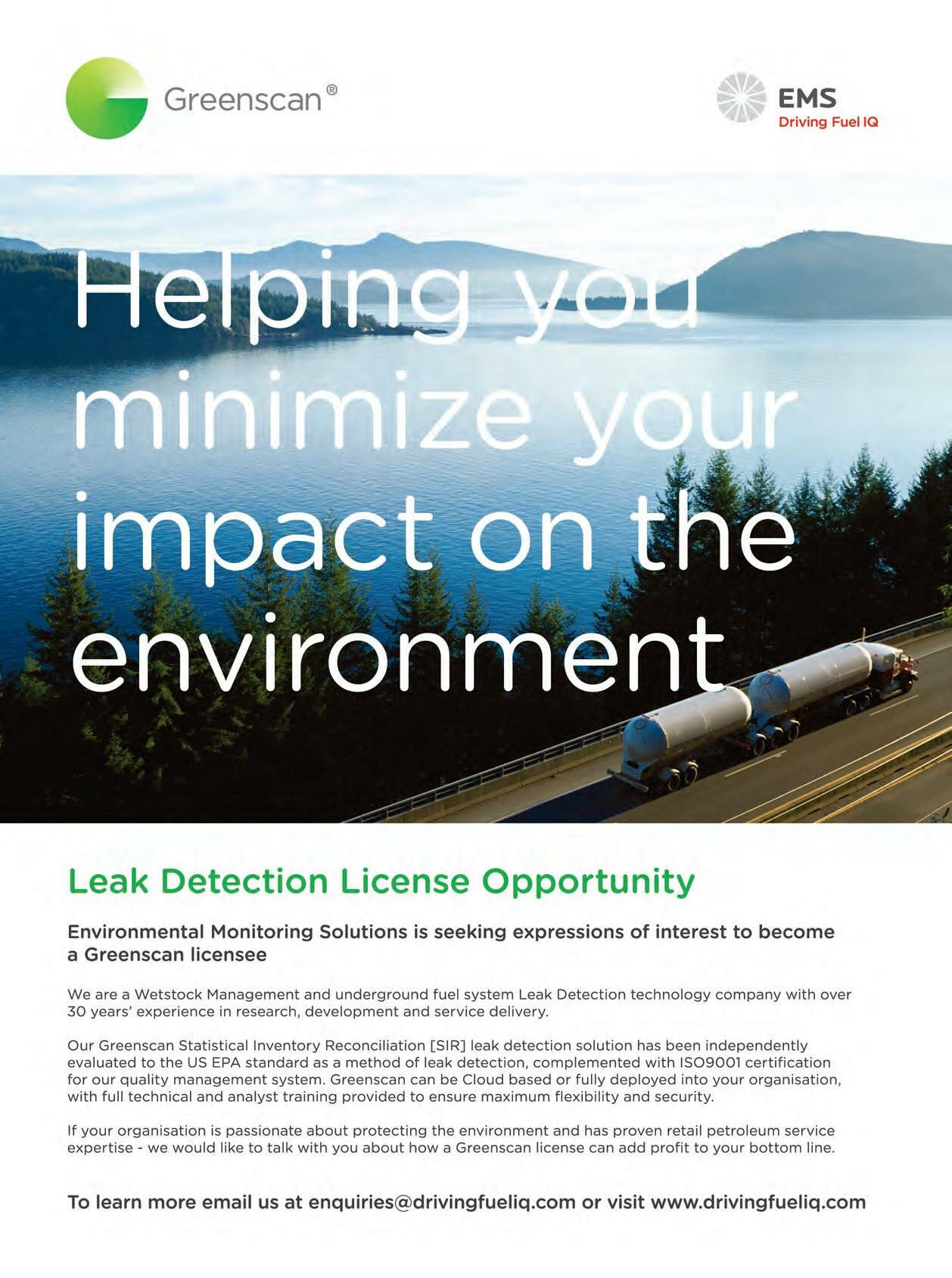 Greenscan®

EMS
Driving Fuel IQ

Helping you minimize your impact on the environment

Leak Detection License Opportunity

Environmental Monitoring Solutions is seeking expressions of interest to become a Greenscan licensee

We are a Wetstock Management and underground fuel system Leak Detection technology company with over 30 years' experience in research, development and service delivery.

Our Greenscan Statistical Inventory Reconciliation [SIR] leak detection solution has been independently evaluated to the US EPA standard as a method of leak detection, complemented with ISO9001 certification for our quality management system. Greenscan can be Cloud based or fully deployed into your organisation, with full technical and analyst training provided to ensure maximum flexibility and security.

If your organisation is passionate about protecting the environment and has proven retail petroleum service expertise - we would like to talk with you about how a Greenscan license can add profit to your bottom line.

To learn more email us at enquiries@drivingfueliq.com or visit www.drivingfueliq.com